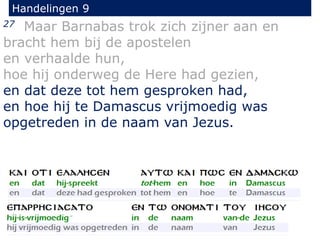 Handelingen 9

27 Maar Barnabas trok zich zijner aan en bracht hem bij de apostelen
en verhaalde hun,
hoe hij onderweg de Here had gezien,
en dat deze tot hem gesproken had,
en hoe hij te Damascus vrijmoedig was opgetreden in de naam van Jezus.

| ΚΑΙ | ΟΤΙ | ΕΛΑΛΗΣΕΝ | ΑΥΤΩ | ΚΑΙ | ΠΩΣ | ΕΝ | ΔΑΜΑΣΚΩ |
|---|---|---|---|---|---|---|---|
| en | dat | hij-spreekt | tot-hem | en | hoe | in | Damascus |
| en | dat | deze had gesproken | tot hem | en | hoe | te | Damascus |

| ΕΠΑΡΡΗΣΙΑΣΑΤΟ | ΕΝ | ΤΩ | ΟΝΟΜΑΤΙ | ΤΟΥ | ΙΗΣΟΥ |
|---|---|---|---|---|---|
| hij-is-vrijmoedig | in | de | naam | van-de | Jezus |
| hij vrijmoedig was opgetreden | in | de | naam | van | Jezus |